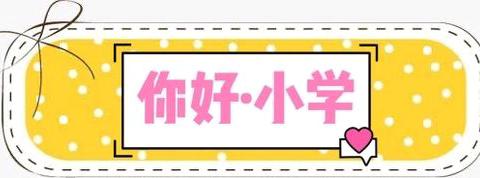 你好·小学